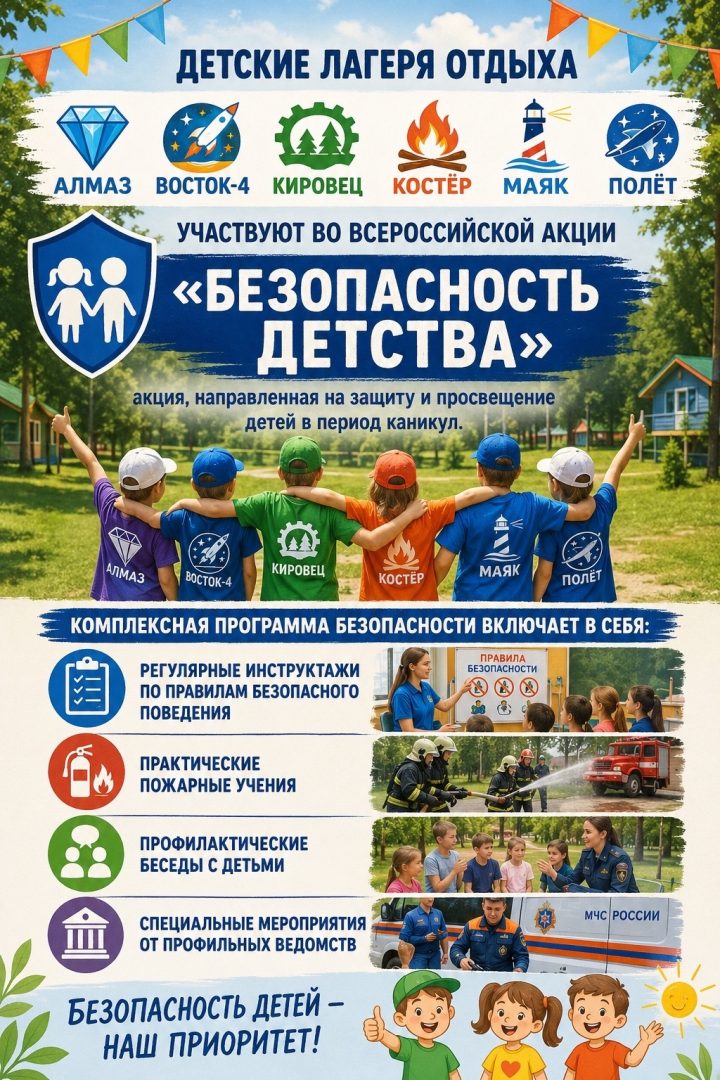 ДЕТСКИЕ ЛАГЕРЯ ОТДЫХА

АЛМАЗ ВОСТОК-4 КИРОВЕЦ КОСТЁР МАЯК ПОЛЁТ

УЧАСТВУЮТ ВО ВСЕРОССИЙСКОЙ АКЦИИ

«БЕЗОПАСНОСТЬ ДЕТСТВА»

акция, направленная на защиту и просвещение детей в период каникул.

АЛМАЗ ВОСТОК-4 КИРОВЕЦ КОСТЁР МАЯК ПОЛЁТ

КОМПЛЕКСНАЯ ПРОГРАММА БЕЗОПАСНОСТИ ВКЛЮЧАЕТ В СЕБЯ:

РЕГУЛЯРНЫЕ ИНСТРУКТАЖИ ПО ПРАВИЛАМ БЕЗОПАСНОГО ПОВЕДЕНИЯ

ПРАВИЛА БЕЗОПАСНОСТИ

ПРАКТИЧЕСКИЕ ПОЖАРНЫЕ УЧЕНИЯ

ПРОФИЛАКТИЧЕСКИЕ БЕСЕДЫ С ДЕТЬМИ

СПЕЦИАЛЬНЫЕ МЕРОПРИЯТИЯ ОТ ПРОФИЛЬНЫХ ВЕДОМСТВ

МЧС РОССИИ

БЕЗОПАСНОСТЬ ДЕТЕЙ – НАШ ПРИОРИТЕТ!